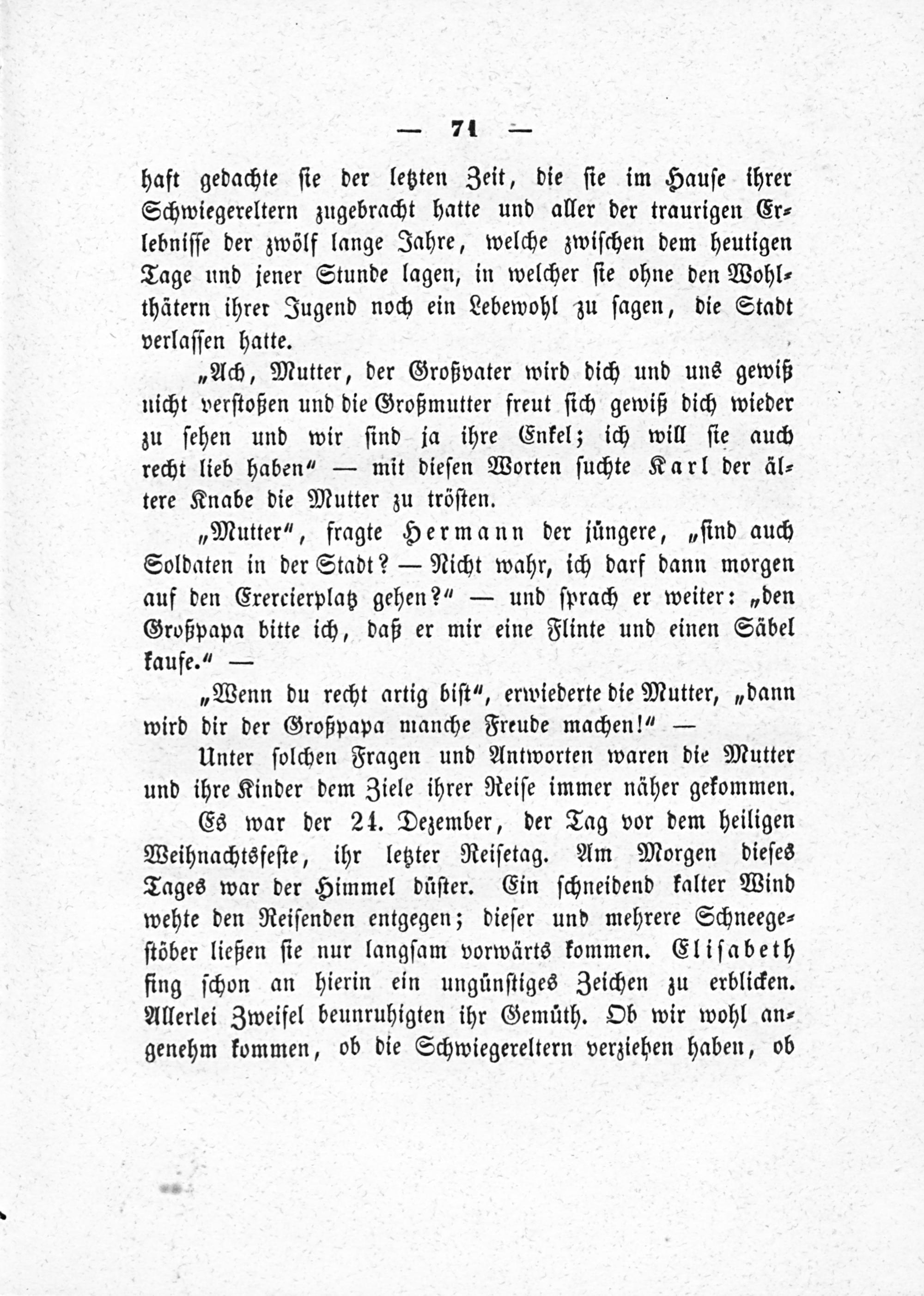 — 71 —

haft gedachte sie der letzten Zeit, die sie im Hause ihrer Schwiegereltern zugebracht hatte und aller der traurigen Erlebnisse der zwölf lange Jahre, welche zwischen dem heutigen Tage und jener Stunde lagen, in welcher sie ohne den Wohlthätern ihrer Jugend noch ein Lebewohl zu sagen, die Stadt verlassen hatte.

„Ach, Mutter, der Großvater wird dich und uns gewiß nicht verstoßen und die Großmutter freut sich gewiß dich wieder zu sehen und wir sind ja ihre Enkel; ich will sie auch recht lieb haben“ — mit diesen Worten suchte Karl der ältere Knabe die Mutter zu trösten.

„Mutter“, fragte Hermann der jüngere, „sind auch Soldaten in der Stadt? — Nicht wahr, ich darf dann morgen auf den Exercierplatz gehen?“ — und sprach er weiter: „den Großpapa bitte ich, daß er mir eine Flinte und einen Säbel kaufe.“ —

„Wenn du recht artig bist“, erwiederte die Mutter, „dann wird dir der Großpapa manche Freude machen!“ —

Unter solchen Fragen und Antworten waren die Mutter und ihre Kinder dem Ziele ihrer Reise immer näher gekommen.

Es war der 24. Dezember, der Tag vor dem heiligen Weihnachtsfeste, ihr letzter Reisetag. Am Morgen dieses Tages war der Himmel düster. Ein schneidend kalter Wind wehte den Reisenden entgegen; dieser und mehrere Schneegestöber ließen sie nur langsam vorwärts kommen. Elisabeth fing schon an hierin ein ungünstiges Zeichen zu erblicken. Allerlei Zweifel beunruhigten ihr Gemüth. Ob wir wohl angenehm kommen, ob die Schwiegereltern verziehen haben, ob